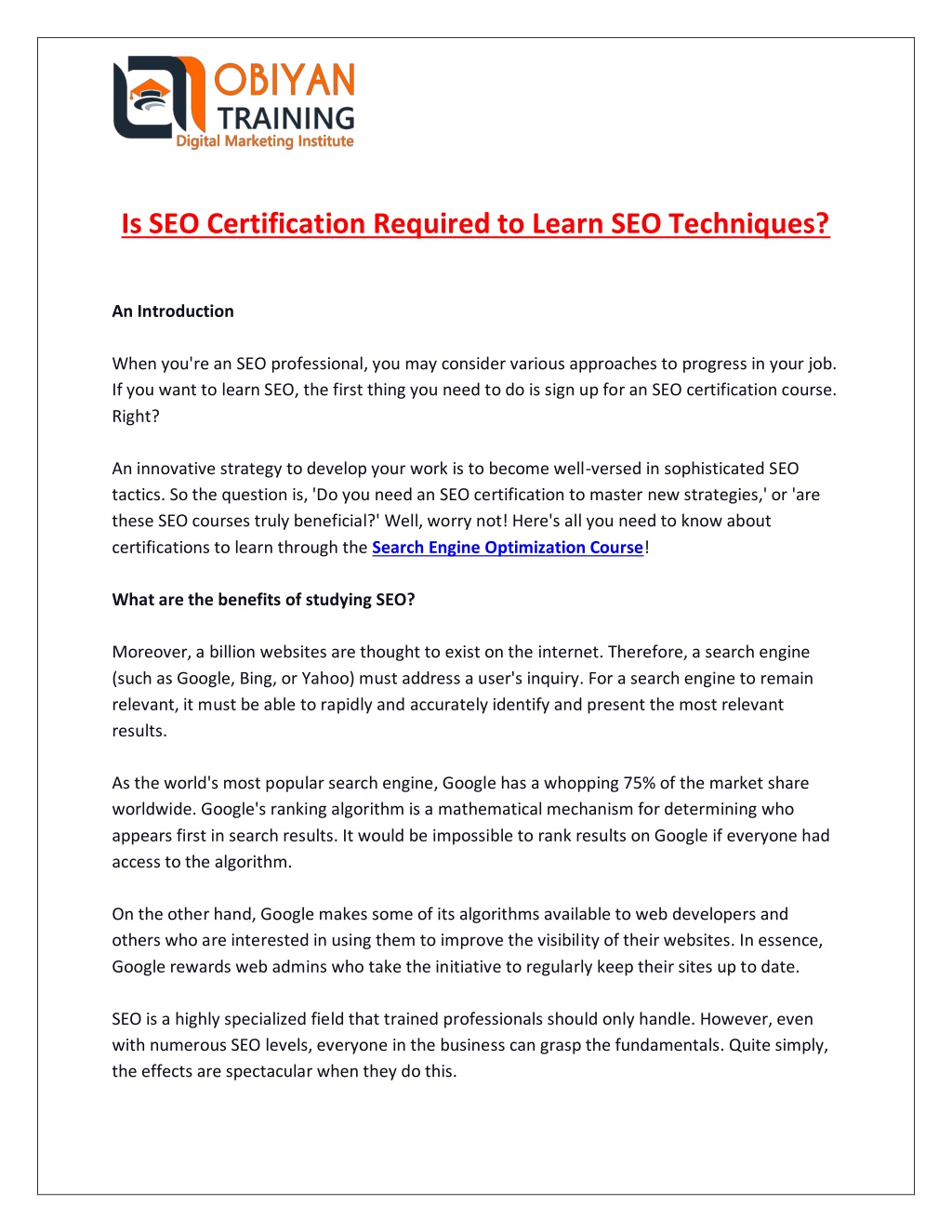 OBIYAN
TRAINING
Digital Marketing Institute

Is SEO Certification Required to Learn SEO Techniques?

An Introduction

When you're an SEO professional, you may consider various approaches to progress in your job. If you want to learn SEO, the first thing you need to do is sign up for an SEO certification course. Right?

An innovative strategy to develop your work is to become well-versed in sophisticated SEO tactics. So the question is, 'Do you need an SEO certification to master new strategies,' or 'are these SEO courses truly beneficial?' Well, worry not! Here's all you need to know about certifications to learn through the Search Engine Optimization Course!

What are the benefits of studying SEO?

Moreover, a billion websites are thought to exist on the internet. Therefore, a search engine (such as Google, Bing, or Yahoo) must address a user's inquiry. For a search engine to remain relevant, it must be able to rapidly and accurately identify and present the most relevant results.

As the world's most popular search engine, Google has a whopping 75% of the market share worldwide. Google's ranking algorithm is a mathematical mechanism for determining who appears first in search results. It would be impossible to rank results on Google if everyone had access to the algorithm.

On the other hand, Google makes some of its algorithms available to web developers and others who are interested in using them to improve the visibility of their websites. In essence, Google rewards web admins who take the initiative to regularly keep their sites up to date.

SEO is a highly specialized field that trained professionals should only handle. However, even with numerous SEO levels, everyone in the business can grasp the fundamentals. Quite simply, the effects are spectacular when they do this.